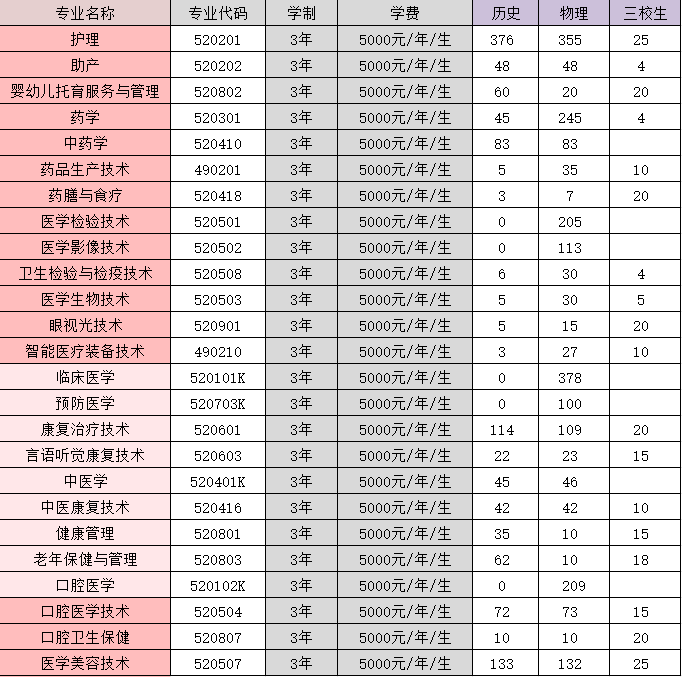 | 专业名称 | 专业代码 | 学制 | 学费 | 历史 | 物理 | 三校生 |
|---|---|---|---|---|---|---|
| 护理 | 520201 | 3年 | 5000元/年/生 | 376 | 355 | 25 |
| 助产 | 520202 | 3年 | 5000元/年/生 | 48 | 48 | 4 |
| 婴幼儿托育服务与管理 | 520802 | 3年 | 5000元/年/生 | 60 | 20 | 20 |
| 药学 | 520301 | 3年 | 5000元/年/生 | 45 | 245 | 4 |
| 中药学 | 520410 | 3年 | 5000元/年/生 | 83 | 83 | |
| 药品生产技术 | 490201 | 3年 | 5000元/年/生 | 5 | 35 | 10 |
| 药膳与食疗 | 520418 | 3年 | 5000元/年/生 | 3 | 7 | 20 |
| 医学检验技术 | 520501 | 3年 | 5000元/年/生 | 0 | 205 | |
| 医学影像技术 | 520502 | 3年 | 5000元/年/生 | 0 | 113 | |
| 卫生检验与检疫技术 | 520508 | 3年 | 5000元/年/生 | 6 | 30 | 4 |
| 医学生物技术 | 520503 | 3年 | 5000元/年/生 | 5 | 30 | 5 |
| 眼视光技术 | 520901 | 3年 | 5000元/年/生 | 5 | 15 | 20 |
| 智能医疗装备技术 | 490210 | 3年 | 5000元/年/生 | 3 | 27 | 10 |
| 临床医学 | 520101K | 3年 | 5000元/年/生 | 0 | 378 | |
| 预防医学 | 520703K | 3年 | 5000元/年/生 | 0 | 100 | |
| 康复治疗技术 | 520601 | 3年 | 5000元/年/生 | 114 | 109 | 20 |
| 言语听觉康复技术 | 520603 | 3年 | 5000元/年/生 | 22 | 23 | 15 |
| 中医学 | 520401K | 3年 | 5000元/年/生 | 45 | 46 | |
| 中医康复技术 | 520416 | 3年 | 5000元/年/生 | 42 | 42 | 10 |
| 健康管理 | 520801 | 3年 | 5000元/年/生 | 35 | 10 | 15 |
| 老年保健与管理 | 520803 | 3年 | 5000元/年/生 | 62 | 10 | 18 |
| 口腔医学 | 520102K | 3年 | 5000元/年/生 | 0 | 209 | |
| 口腔医学技术 | 520504 | 3年 | 5000元/年/生 | 72 | 73 | 15 |
| 口腔卫生保健 | 520807 | 3年 | 5000元/年/生 | 10 | 10 | 20 |
| 医学美容技术 | 520507 | 3年 | 5000元/年/生 | 133 | 132 | 25 |